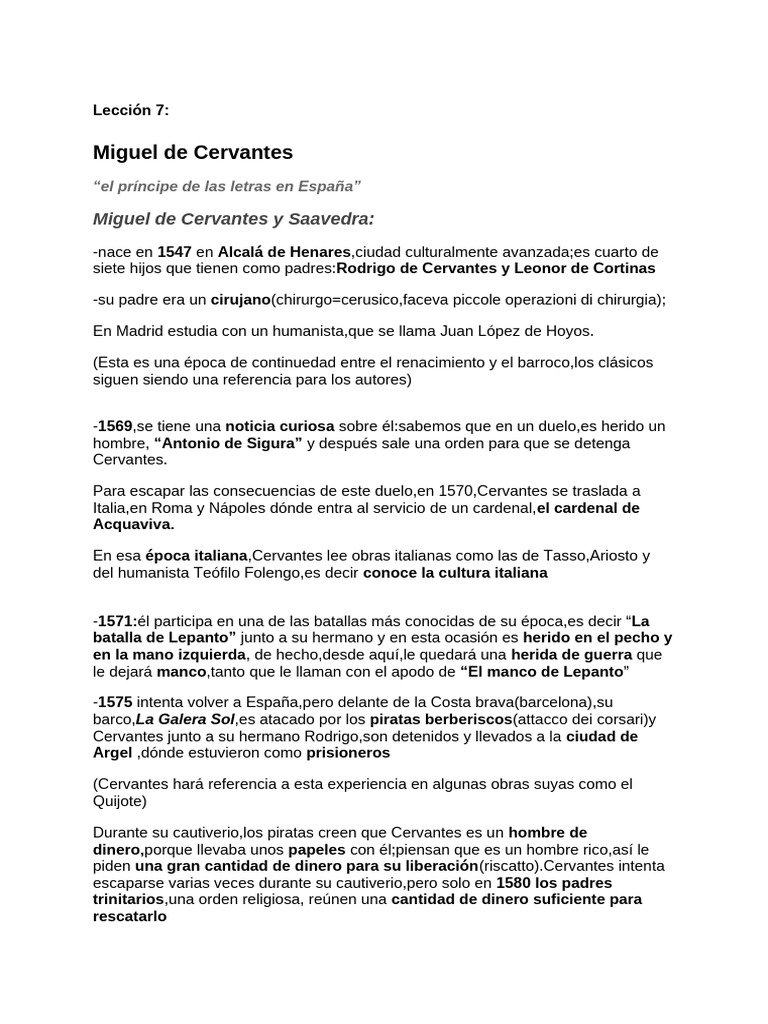 Lección 7:

Miguel de Cervantes

“el príncipe de las letras en España”

Miguel de Cervantes y Saavedra:

-nace en 1547 en Alcalá de Henares,ciudad culturalmente avanzada;es cuarto de siete hijos que tienen como padres:Rodrigo de Cervantes y Leonor de Cortinas

-su padre era un cirujano(chirurgo=cerusico,faceva piccole operazioni di chirurgia);

En Madrid estudia con un humanista,que se llama Juan López de Hoyos.

(Esta es una época de continuedad entre el renacimiento y el barroco,los clásicos siguen siendo una referencia para los autores)

-1569,se tiene una noticia curiosa sobre él:sabemos que en un duelo,es herido un hombre, “Antonio de Sigura” y después sale una orden para que se detenga Cervantes.

Para escapar las consecuencias de este duelo,en 1570,Cervantes se traslada a Italia,en Roma y Nápoles dónde entra al servicio de un cardenal,el cardenal de Acquaviva.

En esa época italiana,Cervantes lee obras italianas como las de Tasso,Ariosto y del humanista Teófilo Folengo,es decir conoce la cultura italiana

-1571:él participa en una de las batallas más conocidas de su época,es decir “La batalla de Lepanto” junto a su hermano y en esta ocasión es herido en el pecho y en la mano izquierda, de hecho,desde aquí,le quedará una herida de guerra que le dejará manco,tanto que le llaman con el apodo de “El manco de Lepanto”

-1575 intenta volver a España,pero delante de la Costa brava(barcelona),su barco,La Galera Sol,es atacado por los piratas berberiscos(attacco dei corsari)y Cervantes junto a su hermano Rodrigo,son detenidos y llevados a la ciudad de Argel ,dónde estuvieron como prisioneros

(Cervantes hará referencia a esta experiencia en algunas obras suyas como el Quijote)

Durante su cautiverio,los piratas creen que Cervantes es un hombre de dinero,porque llevaba unos papeles con él;piensan que es un hombre rico,así le piden una gran cantidad de dinero para su liberación(riscatto).Cervantes intenta escaparse varias veces durante su cautiverio,pero solo en 1580 los padres trinitarios,una orden religiosa, reúnen una cantidad de dinero suficiente para rescatarlo